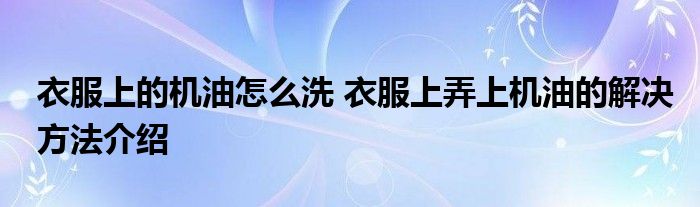 衣服上的机油怎么洗 衣服上弄上机油的解决方法介绍